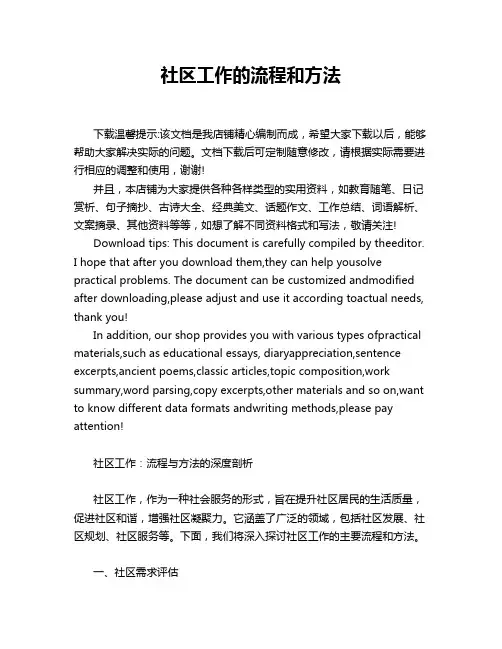 社区工作的流程和方法

下载温馨提示:该文档是我店铺精心编制而成，希望大家下载以后，能够帮助大家解决实际的问题。文档下载后可定制随意修改，请根据实际需要进行相应的调整和使用，谢谢!

并且，本店铺为大家提供各种各样类型的实用资料，如教育随笔、日记赏析、句子摘抄、古诗大全、经典美文、话题作文、工作总结、词语解析、文案摘录、其他资料等等，如想了解不同资料格式和写法，敬请关注!

Download tips: This document is carefully compiled by theeditor. I hope that after you download them,they can help yousolve practical problems. The document can be customized andmodified after downloading,please adjust and use it according toactual needs, thank you!

In addition, our shop provides you with various types ofpractical materials,such as educational essays, diaryappreciation,sentence excerpts,ancient poems,classic articles,topic composition,work summary,word parsing,copy excerpts,other materials and so on,want to know different data formats andwriting methods,please pay attention!

社区工作：流程与方法的深度剖析

社区工作，作为一种社会服务的形式，旨在提升社区居民的生活质量，促进社区和谐，增强社区凝聚力。它涵盖了广泛的领域，包括社区发展、社区规划、社区服务等。下面，我们将深入探讨社区工作的主要流程和方法。

一、社区需求评估